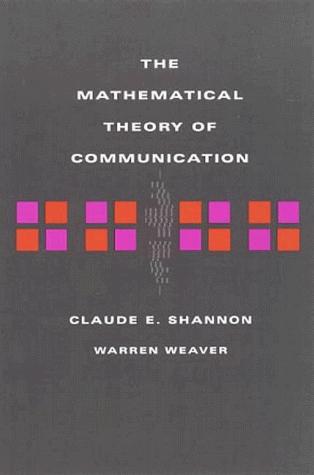 THE MATHEMATICAL THEORY OF COMMUNICATION

CLAUDE E. SHANNON

WARREN WEAVER